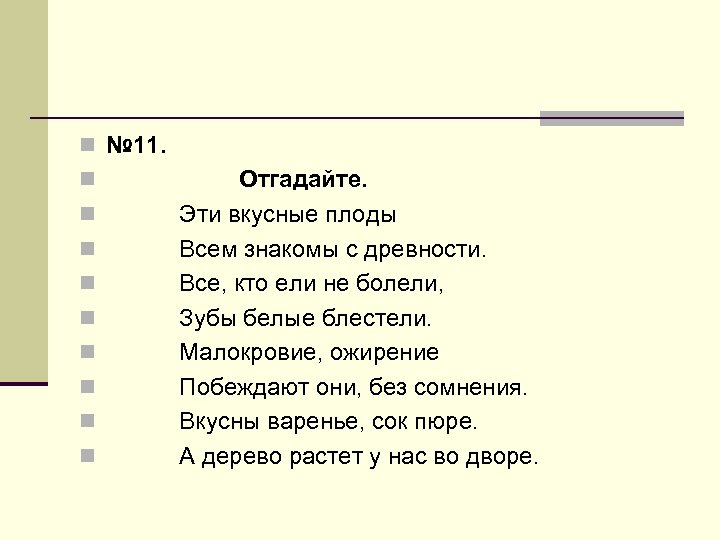 • №11.
• Отгадайте.
• Эти вкусные плоды
• Всем знакомы с древности.
• Все, кто ели не болели,
• Зубы белые блестели.
• Малокровие, ожирение
• Побеждают они, без сомнения.
• Вкусны варенье, сок пюре.
• А дерево растет у нас во дворе.